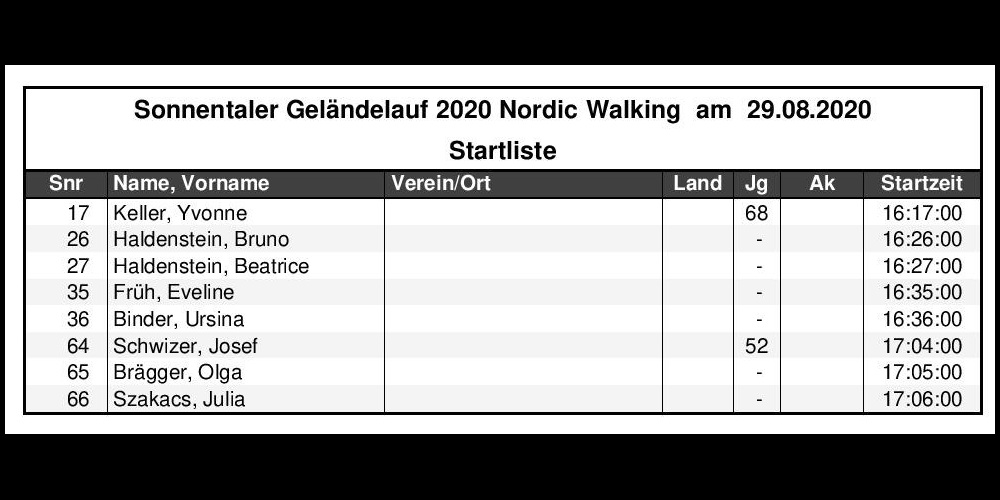 Sonnentaler Geländelauf 2020 Nordic Walking am 29.08.2020

Startliste

| Snr | Name, Vorname | Verein/Ort | Land | Jg | Ak | Startzeit |
|---|---|---|---|---|---|---|
| 17 | Keller, Yvonne | | | 68 | | 16:17:00 |
| 26 | Haldenstein, Bruno | | | - | | 16:26:00 |
| 27 | Haldenstein, Beatrice | | | - | | 16:27:00 |
| 35 | Früh, Eveline | | | - | | 16:35:00 |
| 36 | Binder, Ursina | | | - | | 16:36:00 |
| 64 | Schwizer, Josef | | | 52 | | 17:04:00 |
| 65 | Brägger, Olga | | | - | | 17:05:00 |
| 66 | Szakacs, Julia | | | - | | 17:06:00 |